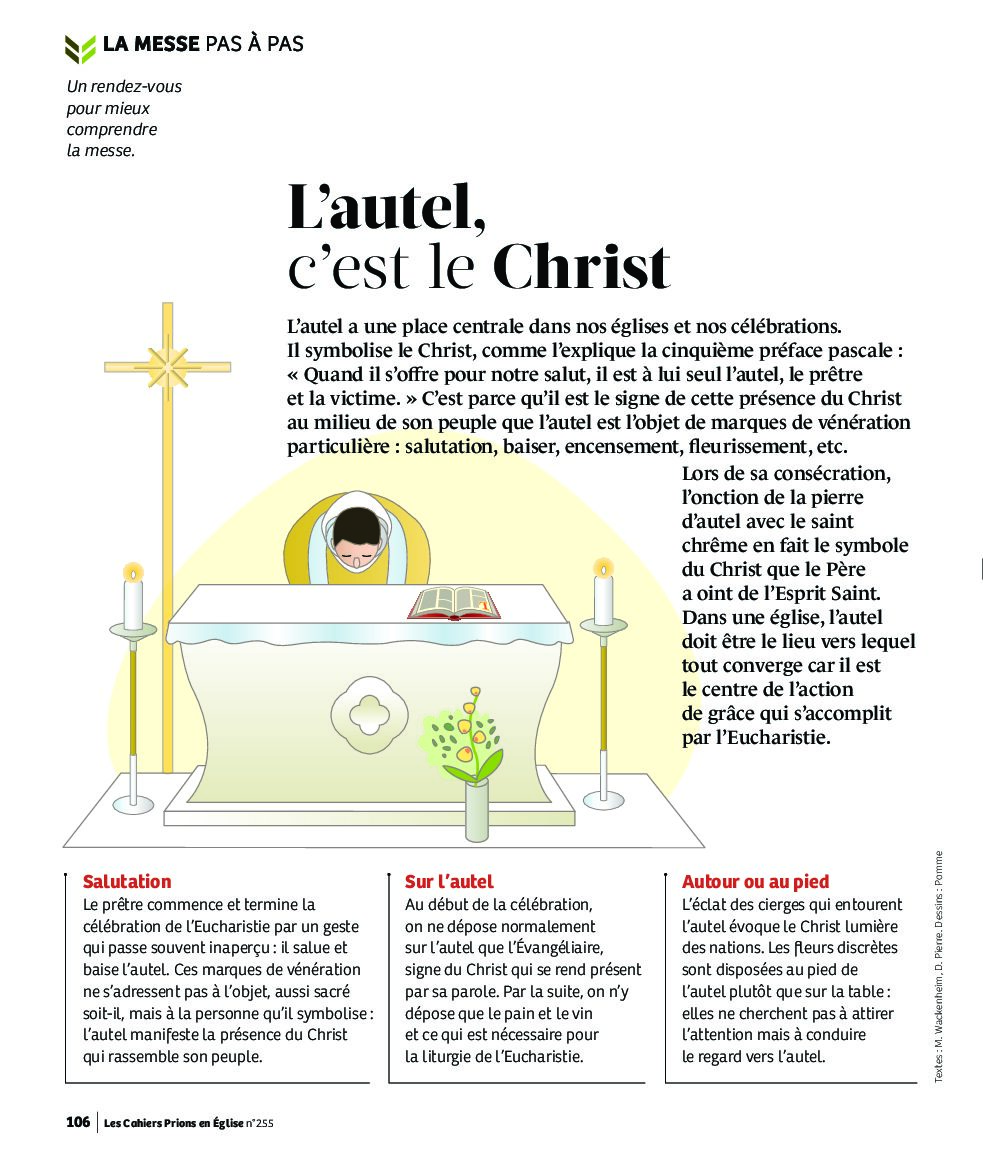 LA MESSE PAS À PAS

Un rendez-vous pour mieux comprendre la messe.

L'autel, c'est le Christ

L'autel a une place centrale dans nos églises et nos célébrations. Il symbolise le Christ, comme l'explique la cinquième préface pascale : « Quand il s'offre pour notre salut, il est à lui seul l'autel, le prêtre et la victime. » C'est parce qu'il est le signe de cette présence du Christ au milieu de son peuple que l'autel est l'objet de marques de vénération particulière : salutation, baiser, encensement, fleurissement, etc.

Lors de sa consécration, l'onction de la pierre d'autel avec le saint chrême en fait le symbole du Christ que le Père a oint de l'Esprit Saint. Dans une église, l'autel doit être le lieu vers lequel tout converge car il est le centre de l'action de grâce qui s'accomplit par l'Eucharistie.

Salutation
Le prêtre commence et termine la célébration de l'Eucharistie par un geste qui passe souvent inaperçu : il salue et baise l'autel. Ces marques de vénération ne s'adressent pas à l'objet, aussi sacré soit-il, mais à la personne qu'il symbolise : l'autel manifeste la présence du Christ qui rassemble son peuple.

Sur l'autel
Au début de la célébration, on ne dépose normalement sur l'autel que l'Évangéliaire, signe du Christ qui se rend présent par sa parole. Par la suite, on n'y dépose que le pain et le vin et ce qui est nécessaire pour la liturgie de l'Eucharistie.

Autour ou au pied
L'éclat des cierges qui entourent l'autel évoque le Christ lumière des nations. Les fleurs discrètes sont disposées au pied de l'autel plutôt que sur la table : elles ne cherchent pas à attirer l'attention mais à conduire le regard vers l'autel.

Textes : M. Wackenheim, D. Pierre. Dessins : Pomme

106 | Les Cahiers Prions en Église n°255